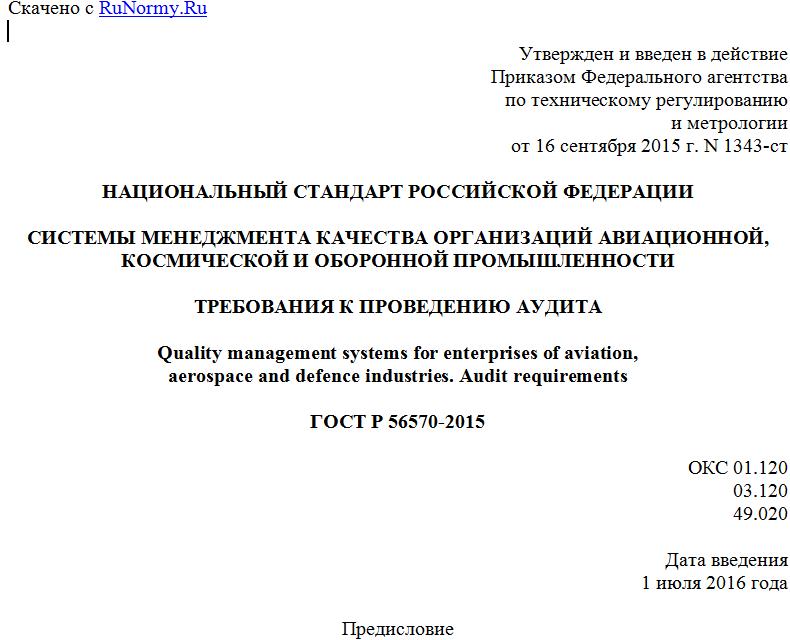 Скачено с RuNormy.Ru

Утвержден и введен в действие Приказом Федерального агентства по техническому регулированию и метрологии от 16 сентября 2015 г. N 1343-ст

НАЦИОНАЛЬНЫЙ СТАНДАРТ РОССИЙСКОЙ ФЕДЕРАЦИИ

СИСТЕМЫ МЕНЕДЖМЕНТА КАЧЕСТВА ОРГАНИЗАЦИЙ АВИАЦИОННОЙ, КОСМИЧЕСКОЙ И ОБОРОННОЙ ПРОМЫШЛЕННОСТИ

ТРЕБОВАНИЯ К ПРОВЕДЕНИЮ АУДИТА

Quality management systems for enterprises of aviation, aerospace and defence industries. Audit requirements

ГОСТ Р 56570-2015

ОКС 01.120
03.120
49.020

Дата введения
1 июля 2016 года

Предисловие